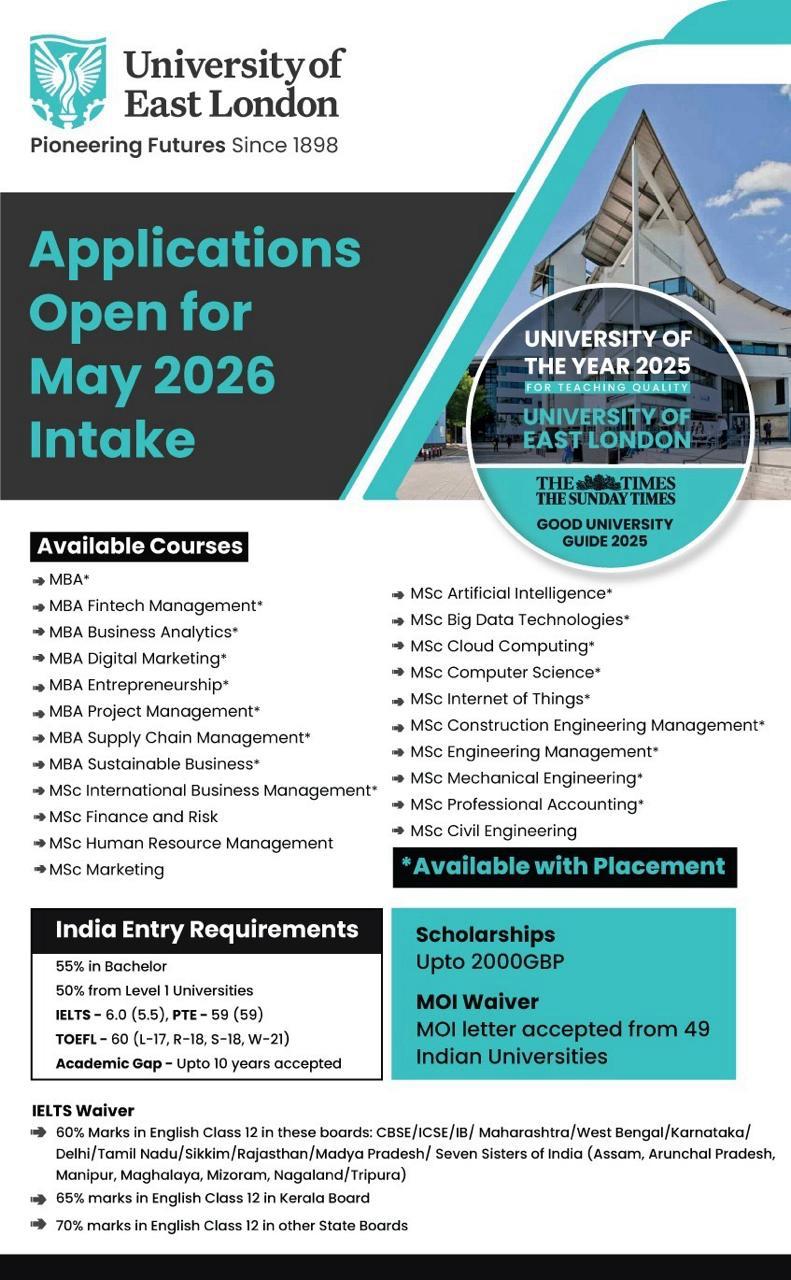 University of East London
Pioneering Futures Since 1898

Applications Open for May 2026 Intake

UNIVERSITY OF THE YEAR 2025
FOR TEACHING QUALITY
UNIVERSITY OF EAST LONDON
THE TIMES
THE SUNDAY TIMES
GOOD UNIVERSITY GUIDE 2025

Available Courses
MBA*
MBA Fintech Management*
MBA Business Analytics*
MBA Digital Marketing*
MBA Entrepreneurship*
MBA Project Management*
MBA Supply Chain Management*
MBA Sustainable Business*
MSc International Business Management*
MSc Finance and Risk
MSc Human Resource Management
MSc Marketing

MSc Artificial Intelligence*
MSc Big Data Technologies*
MSc Cloud Computing*
MSc Computer Science*
MSc Internet of Things*
MSc Construction Engineering Management*
MSc Engineering Management*
MSc Mechanical Engineering*
MSc Professional Accounting*
MSc Civil Engineering

*Available with Placement

India Entry Requirements
55% in Bachelor
50% from Level 1 Universities
IELTS - 6.0 (5.5), PTE - 59 (59)
TOEFL - 60 (L-17, R-18, S-18, W-21)
Academic Gap - Upto 10 years accepted

Scholarships
Upto 2000GBP
MOI Waiver
MOI letter accepted from 49 Indian Universities

IELTS Waiver
60% Marks in English Class 12 in these boards: CBSE/ICSE/IB/ Maharashtra/West Bengal/Karnataka/ Delhi/Tamil Nadu/Sikkim/Rajasthan/Madya Pradesh/ Seven Sisters of India (Assam, Arunchal Pradesh, Manipur, Maghalaya, Mizoram, Nagaland/Tripura)
65% marks in English Class 12 in Kerala Board
70% marks in English Class 12 in other State Boards